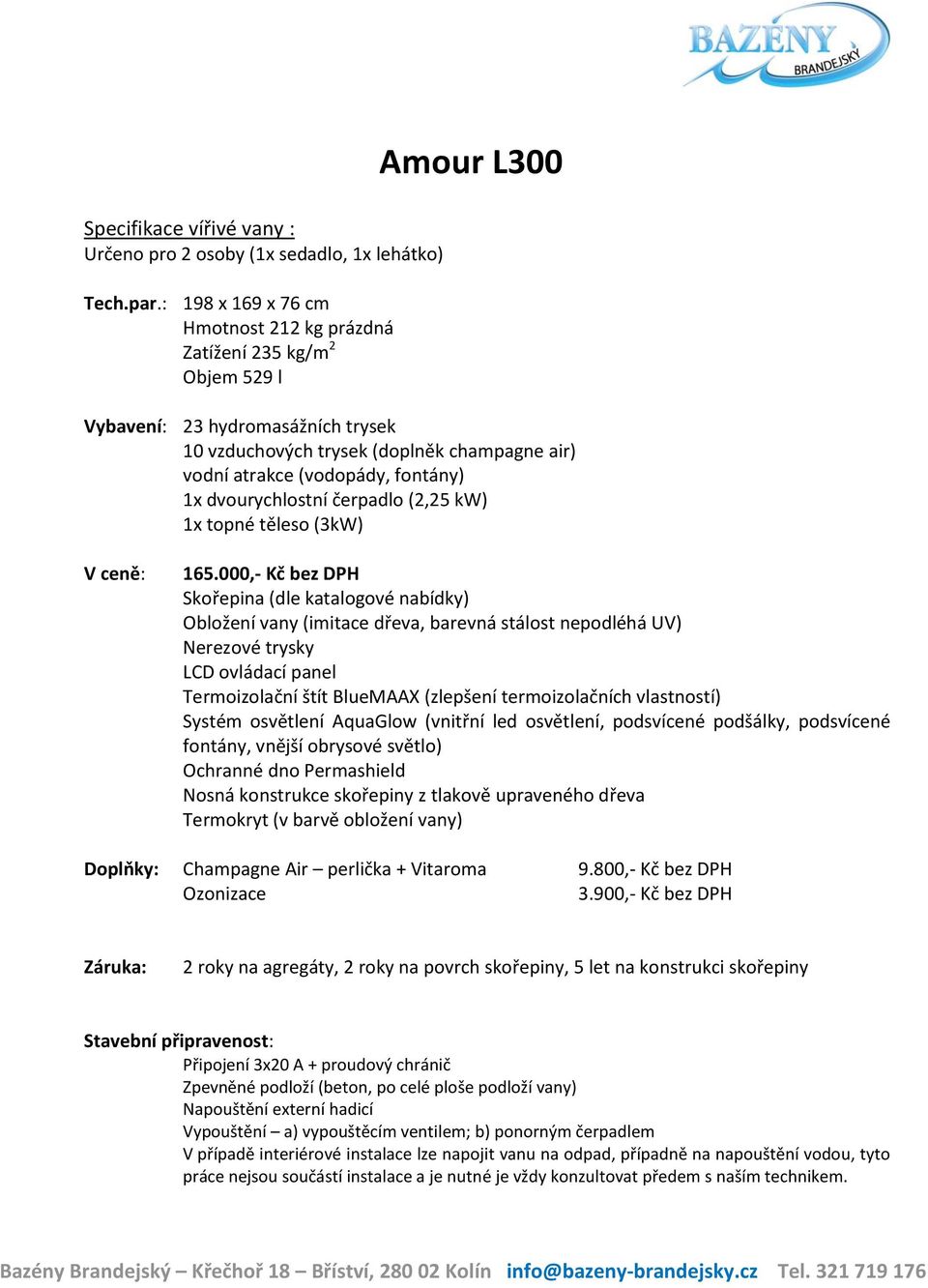 BAZÉNY BRANDEJSKÝ

Amour L300

Specifikace vířivé vany :
Určeno pro 2 osoby (1x sedadlo, 1x lehátko)

Tech.par.: 198 x 169 x 76 cm
Hmotnost 212 kg prázdná
Zatížení 235 kg/m$^2$
Objem 529 l

Vybavení: 23 hydromasážních trysek
10 vzduchových trysek (doplněk champagne air)
vodní atrakce (vodopády, fontány)
1x dvourychlostní čerpadlo (2,25 kW)
1x topné těleso (3kW)

V ceně: 165.000,- Kč bez DPH
Skořepina (dle katalogové nabídky)
Obložení vany (imitace dřeva, barevná stálost nepodléhá UV)
Nerezové trysky
LCD ovládací panel
Termoizolační štít BlueMAAX (zlepšení termoizolačních vlastností)
Systém osvětlení AquaGlow (vnitřní led osvětlení, podsvícené podšálky, podsvícené fontány, vnější obrysové světlo)
Ochranné dno Permashield
Nosná konstrukce skořepiny z tlakově upraveného dřeva
Termokryt (v barvě obložení vany)

Doplňky: Champagne Air – perlička + Vitaroma 9.800,- Kč bez DPH
Ozonizace 3.900,- Kč bez DPH

Záruka: 2 roky na agregáty, 2 roky na povrch skořepiny, 5 let na konstrukci skořepiny

Stavební připravenost:
Připojení 3x20 A + proudový chránič
Zpevněné podloží (beton, po celé ploše podloží vany)
Napouštění externí hadicí
Vypouštění – a) vypouštěcím ventilem; b) ponorným čerpadlem
V případě interiérové instalace lze napojit vanu na odpad, případně na napouštění vodou, tyto práce nejsou součástí instalace a je nutné je vždy konzultovat předem s naším technikem.

Bazény Brandejský – Křečhoř 18 – Bříství, 280 02 Kolín info@bazeny-brandejsky.cz Tel. 321 719 176